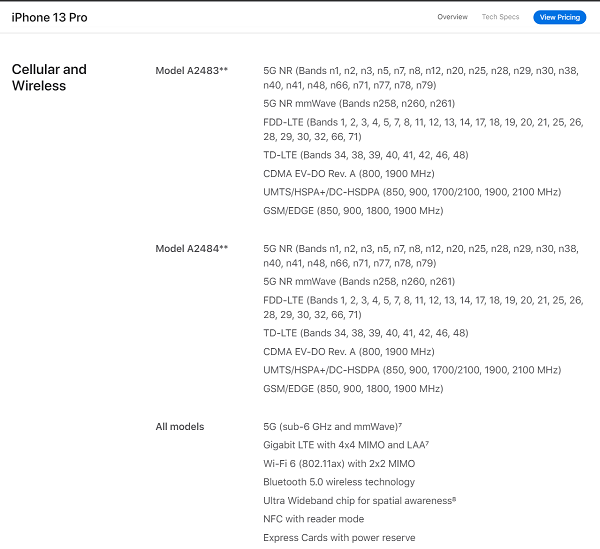 iPhone 13 Pro

Overview Tech Specs View Pricing

Cellular and Wireless

Model A2483**

5G NR (Bands n1, n2, n3, n5, n7, n8, n12, n20, n25, n28, n29, n30, n38, n40, n41, n48, n66, n71, n77, n78, n79)

5G NR mmWave (Bands n258, n260, n261)

FDD-LTE (Bands 1, 2, 3, 4, 5, 7, 8, 11, 12, 13, 14, 17, 18, 19, 20, 21, 25, 26, 28, 29, 30, 32, 66, 71)

TD-LTE (Bands 34, 38, 39, 40, 41, 42, 46, 48)

CDMA EV-DO Rev. A (800, 1900 MHz)

UMTS/HSPA+/DC-HSDPA (850, 900, 1700/2100, 1900, 2100 MHz)

GSM/EDGE (850, 900, 1800, 1900 MHz)

Model A2484**

5G NR (Bands n1, n2, n3, n5, n7, n8, n12, n20, n25, n28, n29, n30, n38, n40, n41, n48, n66, n71, n77, n78, n79)

5G NR mmWave (Bands n258, n260, n261)

FDD-LTE (Bands 1, 2, 3, 4, 5, 7, 8, 11, 12, 13, 14, 17, 18, 19, 20, 21, 25, 26, 28, 29, 30, 32, 66, 71)

TD-LTE (Bands 34, 38, 39, 40, 41, 42, 46, 48)

CDMA EV-DO Rev. A (800, 1900 MHz)

UMTS/HSPA+/DC-HSDPA (850, 900, 1700/2100, 1900, 2100 MHz)

GSM/EDGE (850, 900, 1800, 1900 MHz)

All models

5G (sub-6 GHz and mmWave)⁷

Gigabit LTE with 4x4 MIMO and LAA⁷

Wi-Fi 6 (802.11ax) with 2x2 MIMO

Bluetooth 5.0 wireless technology

Ultra Wideband chip for spatial awareness⁸

NFC with reader mode

Express Cards with power reserve